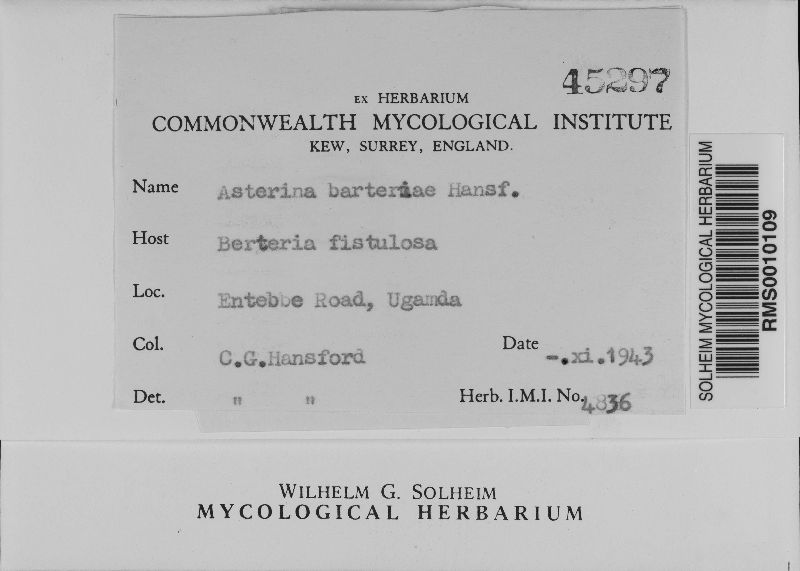 45297

EX HERBARIUM
COMMONWEALTH MYCOLOGICAL INSTITUTE
KEW, SURREY, ENGLAND.

Name Asterina barteriae Hansf.

Host Berteria fistulosa

Loc. Entebbe Road, Ugamda

Col. C.G.Hansford Date -.xi.1943

Det. " " Herb. I.M.I. No. 4836

SOLHEIM MYCOLOGICAL HERBARIUM
RMS0010109

WILHELM G. SOLHEIM
MYCOLOGICAL HERBARIUM